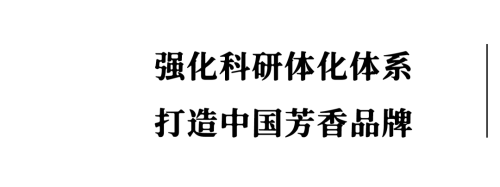 强化科研体化体系
打造中国芳香品牌